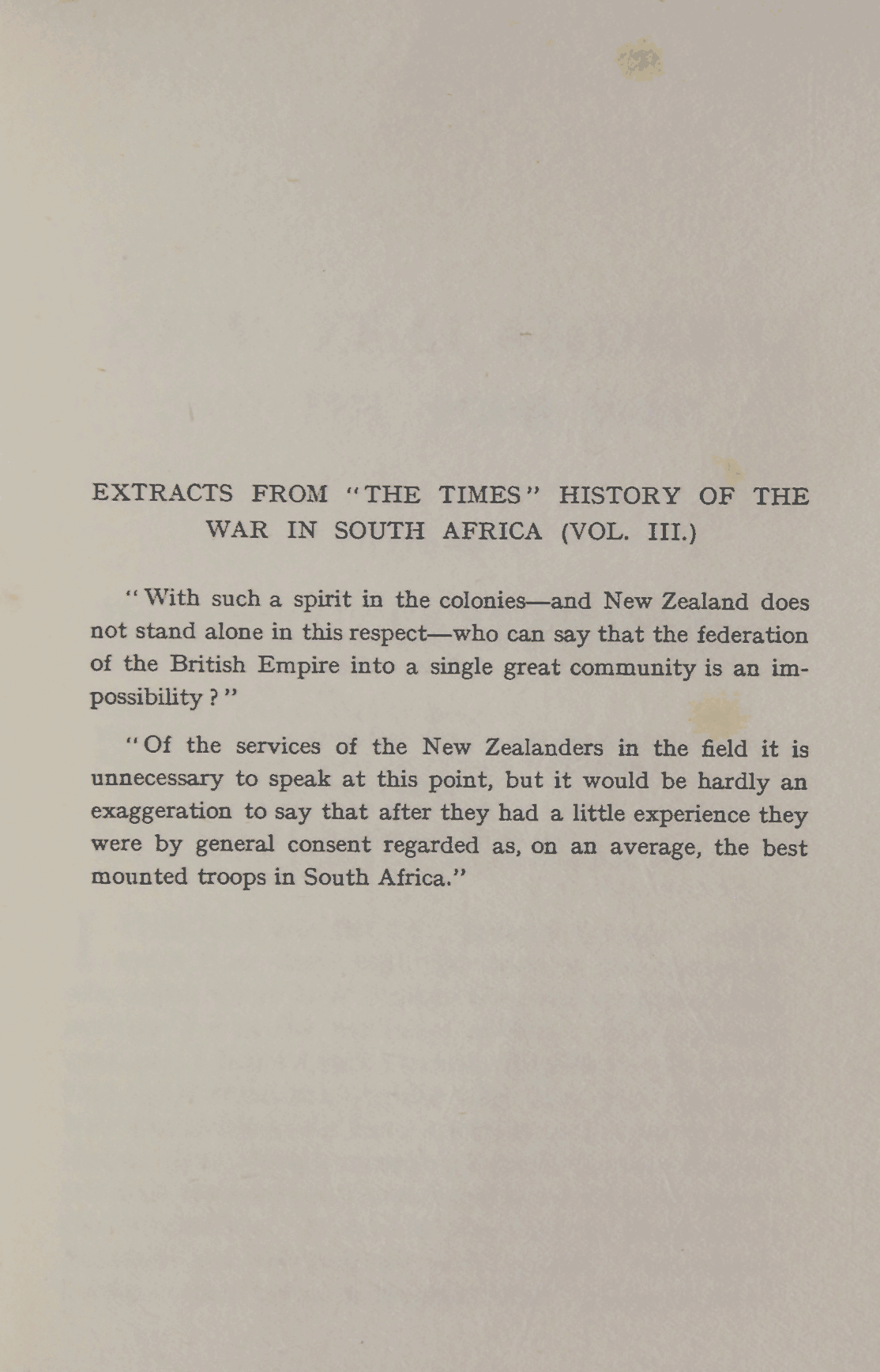 EXTRACTS FROM "THE TIMES" HISTORY OF THE WAR IN SOUTH AFRICA (VOL. III.)

"With such a spirit in the colonies—and New Zealand does not stand alone in this respect—who can say that the federation of the British Empire into a single great community is an impossibility?"

"Of the services of the New Zealanders in the field it is unnecessary to speak at this point, but it would be hardly an exaggeration to say that after they had a little experience they were by general consent regarded as, on an average, the best mounted troops in South Africa."